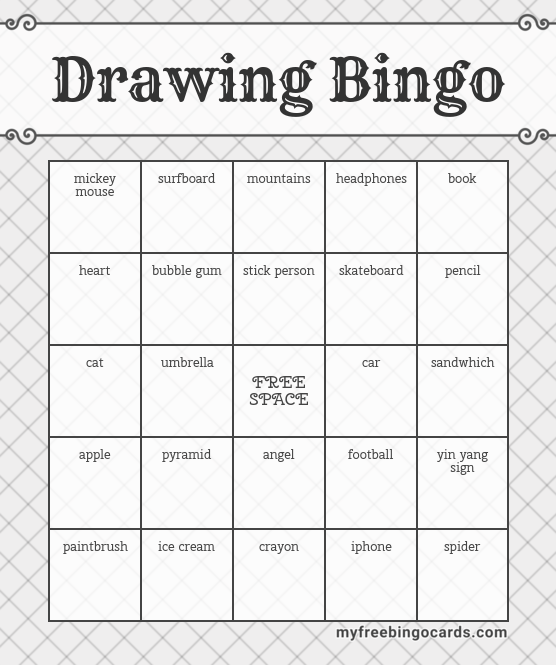 Drawing Bingo

| mickey mouse | surfboard | mountains | headphones | book |
|---|---|---|---|---|
| heart | bubble gum | stick person | skateboard | pencil |
| cat | umbrella | FREE SPACE | car | sandwhich |
| apple | pyramid | angel | football | yin yang sign |
| paintbrush | ice cream | crayon | iphone | spider |

myfreebingocards.com